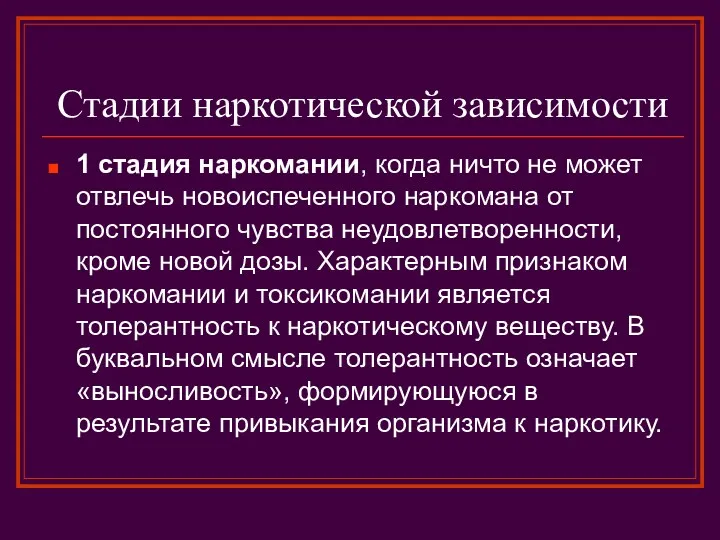 Стадии наркотической зависимости

1 стадия наркомании, когда ничто не может отвлечь новоиспеченного наркомана от постоянного чувства неудовлетворенности, кроме новой дозы. Характерным признаком наркомании и токсикомании является толерантность к наркотическому веществу. В буквальном смысле толерантность означает «выносливость», формирующуюся в результате привыкания организма к наркотику.